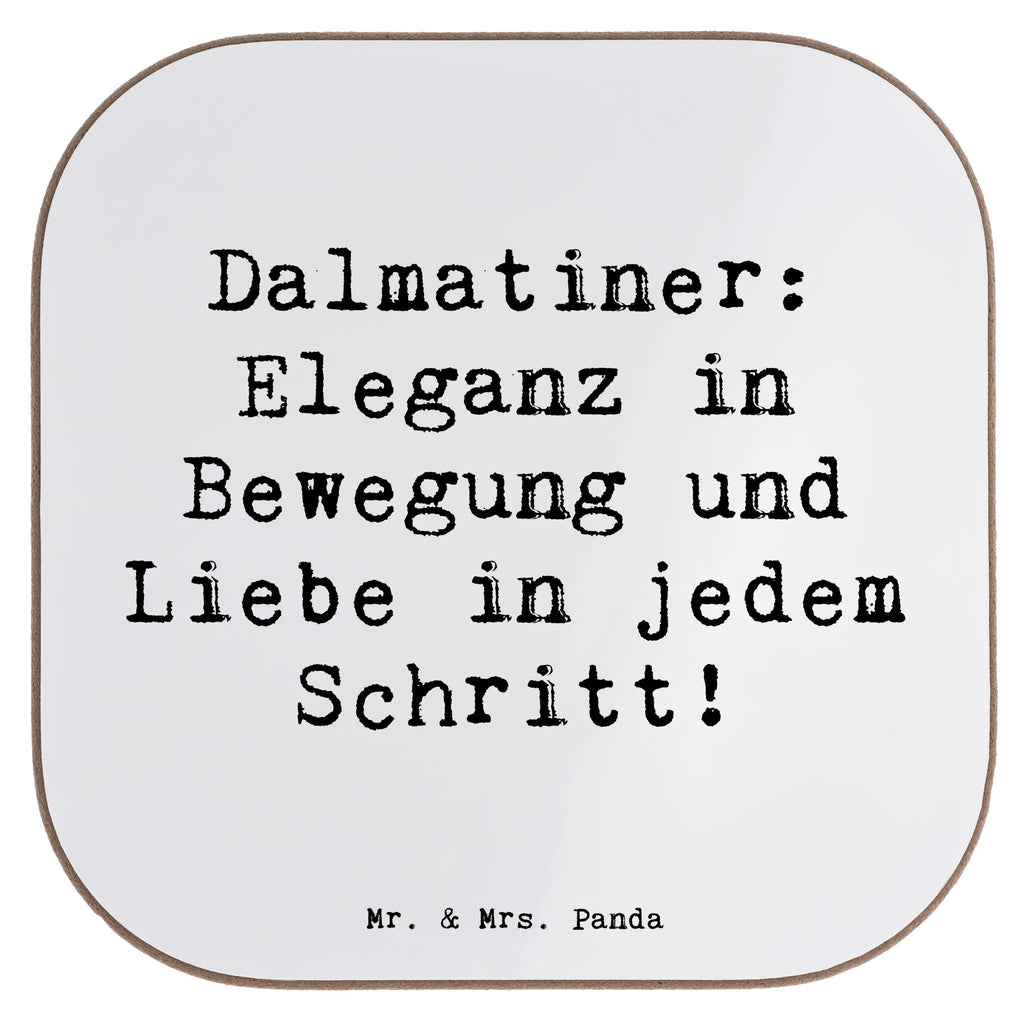 Dalmatiner: Eleganz in Bewegung und Liebe in jedem Schritt!

Mr. & Mrs. Panda